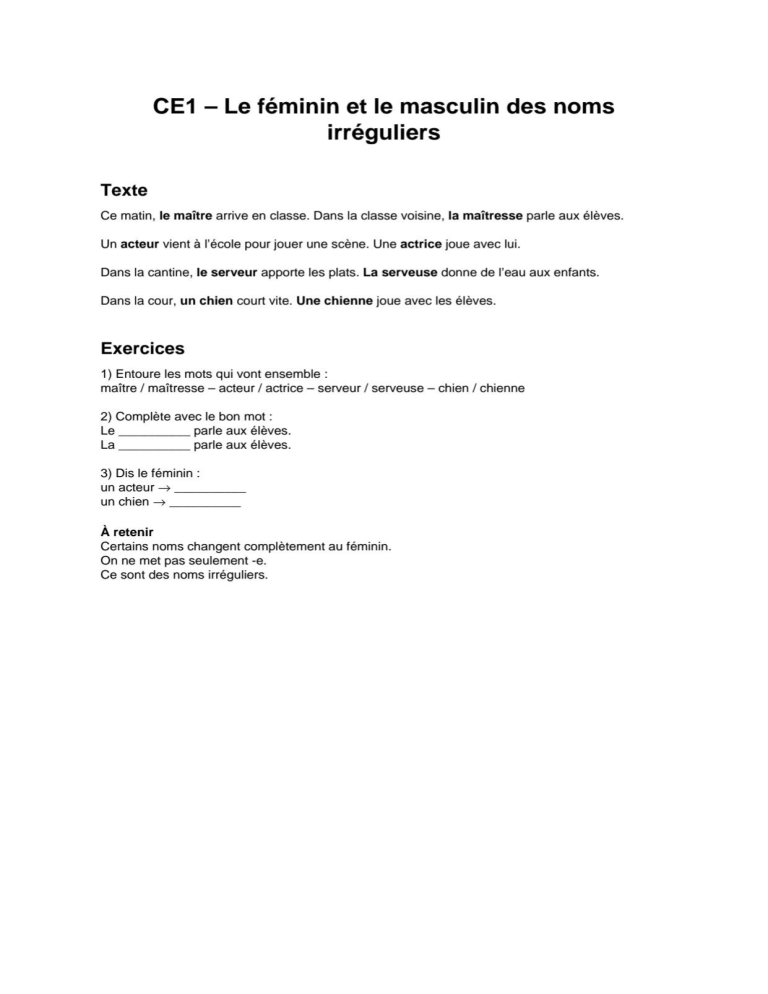 CE1 – Le féminin et le masculin des noms irréguliers

Texte

Ce matin, le maître arrive en classe. Dans la classe voisine, la maîtresse parle aux élèves.

Un acteur vient à l'école pour jouer une scène. Une actrice joue avec lui.

Dans la cantine, le serveur apporte les plats. La serveuse donne de l'eau aux enfants.

Dans la cour, un chien court vite. Une chienne joue avec les élèves.

Exercices

1) Entoure les mots qui vont ensemble :
maître / maîtresse – acteur / actrice – serveur / serveuse – chien / chienne

2) Complète avec le bon mot :
Le __________ parle aux élèves.
La __________ parle aux élèves.

3) Dis le féminin :
un acteur → __________
un chien → __________

À retenir
Certains noms changent complètement au féminin.
On ne met pas seulement -e.
Ce sont des noms irréguliers.